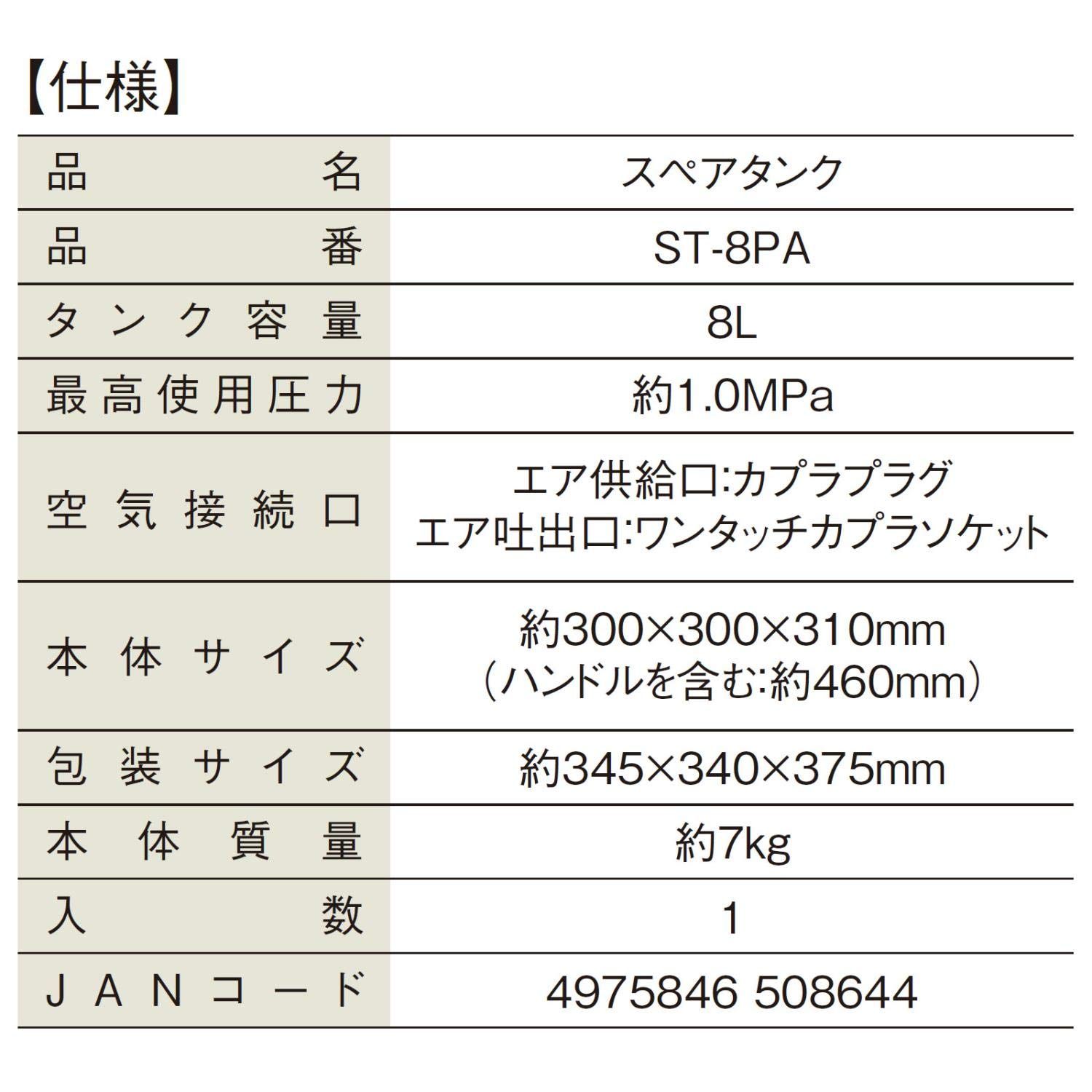 【仕様】

| 品名 | スペアタンク |
|---|---|
| 品番 | ST-8PA |
| タンク容量 | 8L |
| 最高使用圧力 | 約1.0MPa |
| 空気接続口 | エア供給口:カプラプラグ エア吐出口:ワンタッチカプラソケット |
| 本体サイズ | 約300×300×310mm (ハンドルを含む:約460mm) |
| 包装サイズ | 約345×340×375mm |
| 本体質量 | 約7kg |
| 入数 | 1 |
| JANコード | 4975846 508644 |